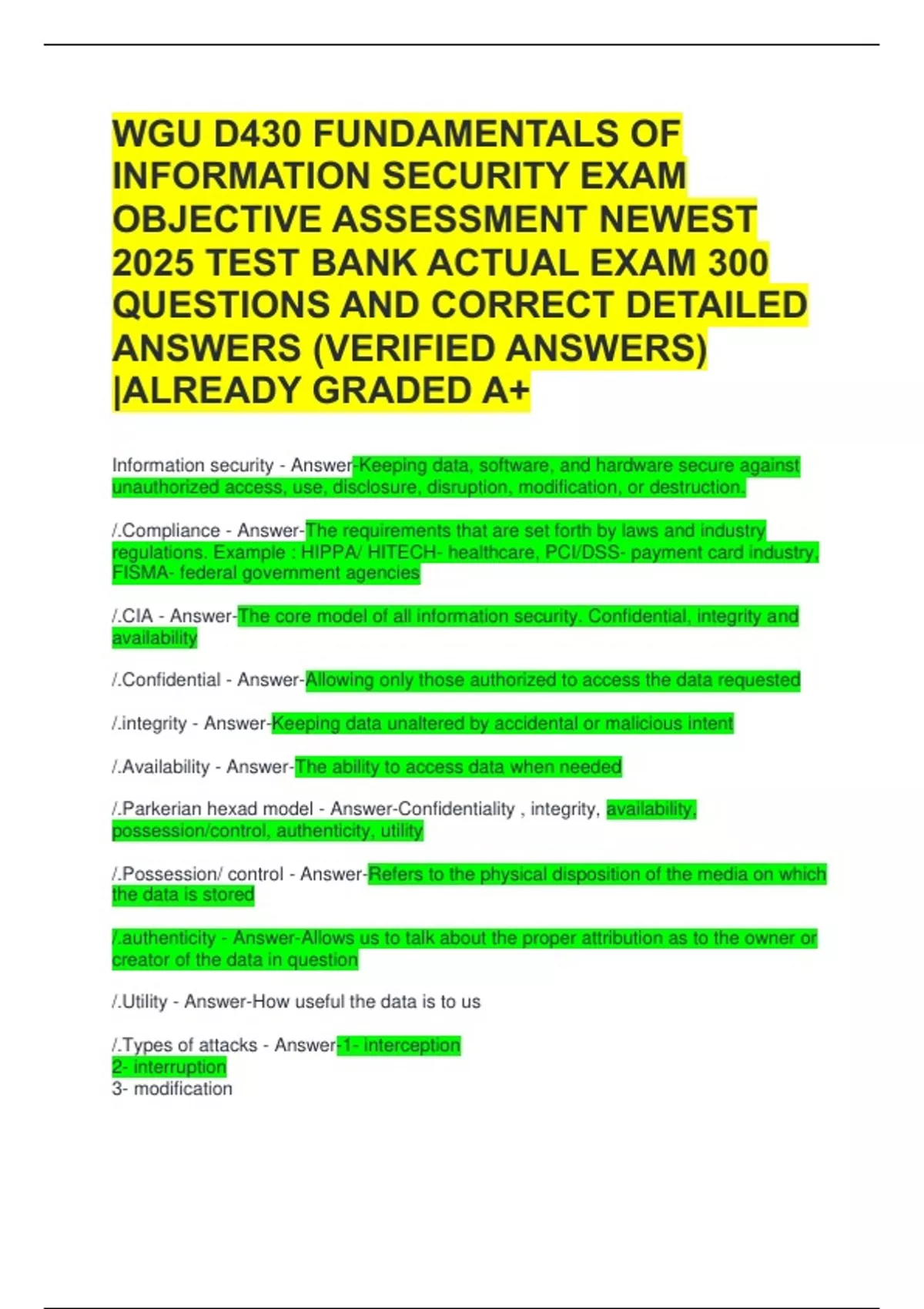 WGU D430 FUNDAMENTALS OF INFORMATION SECURITY EXAM OBJECTIVE ASSESSMENT NEWEST 2025 TEST BANK ACTUAL EXAM 300 QUESTIONS AND CORRECT DETAILED ANSWERS (VERIFIED ANSWERS) |ALREADY GRADED A+

Information security - Answer-Keeping data, software, and hardware secure against unauthorized access, use, disclosure, disruption, modification, or destruction.

/.Compliance - Answer-The requirements that are set forth by laws and industry regulations. Example : HIPPA/ HITECH- healthcare, PCI/DSS- payment card industry, FISMA- federal government agencies

/.CIA - Answer-The core model of all information security. Confidential, integrity and availability

/.Confidential - Answer-Allowing only those authorized to access the data requested

/.integrity - Answer-Keeping data unaltered by accidental or malicious intent

/.Availability - Answer-The ability to access data when needed

/.Parkerian hexad model - Answer-Confidentiality , integrity, availability, possession/control, authenticity, utility

/.Possession/ control - Answer-Refers to the physical disposition of the media on which the data is stored

/.authenticity - Answer-Allows us to talk about the proper attribution as to the owner or creator of the data in question

/.Utility - Answer-How useful the data is to us

/.Types of attacks - Answer-1- interception
2- interruption
3- modification